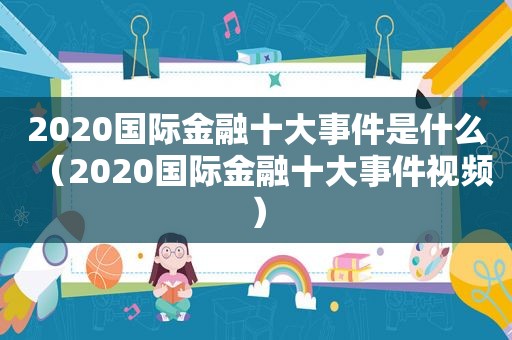 2020国际金融十大事件是什么（2020国际金融十大事件视频）